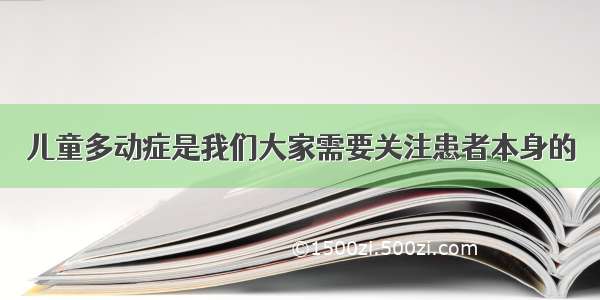 儿童多动症是我们大家需要关注患者本身的

©1500zi.500zi.com